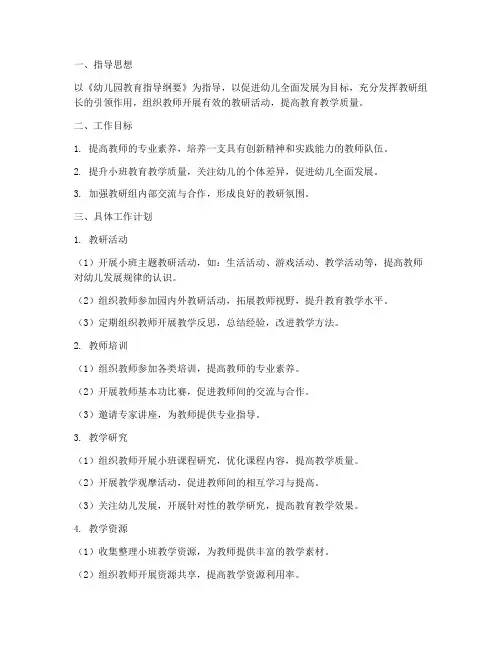 一、指导思想

以《幼儿园教育指导纲要》为指导，以促进幼儿全面发展为目标，充分发挥教研组长的引领作用，组织教师开展有效的教研活动，提高教育教学质量。

二、工作目标

1. 提高教师的专业素养，培养一支具有创新精神和实践能力的教师队伍。

2. 提升小班教育教学质量，关注幼儿的个体差异，促进幼儿全面发展。

3. 加强教研组内部交流与合作，形成良好的教研氛围。

三、具体工作计划

1. 教研活动

（1）开展小班主题教研活动，如：生活活动、游戏活动、教学活动等，提高教师对幼儿发展规律的认识。

（2）组织教师参加园内外教研活动，拓展教师视野，提升教育教学水平。

（3）定期组织教师开展教学反思，总结经验，改进教学方法。

2. 教师培训

（1）组织教师参加各类培训，提高教师的专业素养。

（2）开展教师基本功比赛，促进教师间的交流与合作。

（3）邀请专家讲座，为教师提供专业指导。

3. 教学研究

（1）组织教师开展小班课程研究，优化课程内容，提高教学质量。

（2）开展教学观摩活动，促进教师间的相互学习与提高。

（3）关注幼儿发展，开展针对性的教学研究，提高教育教学效果。

4. 教学资源

（1）收集整理小班教学资源，为教师提供丰富的教学素材。

（2）组织教师开展资源共享，提高教学资源利用率。